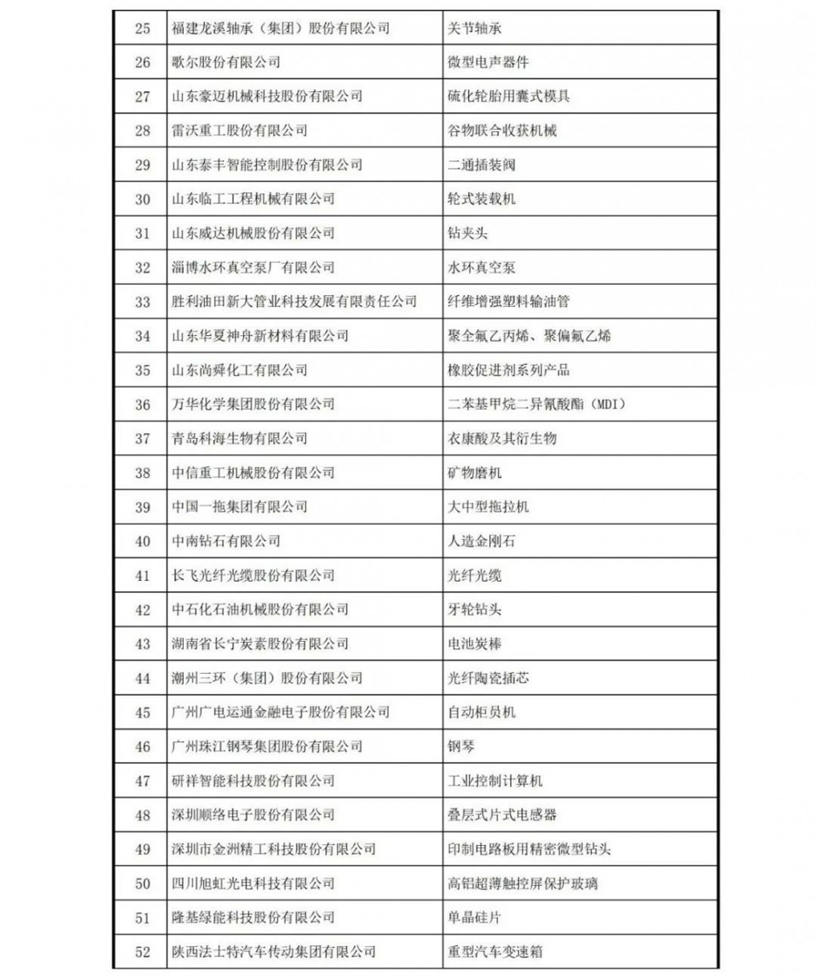 | 25 | 福建龙溪轴承（集团）股份有限公司 | 关节轴承 |
|---|---|---|
| 26 | 歌尔股份有限公司 | 微型电声器件 |
| 27 | 山东豪迈机械科技股份有限公司 | 硫化轮胎用囊式模具 |
| 28 | 雷沃重工股份有限公司 | 谷物联合收获机械 |
| 29 | 山东泰丰智能控制股份有限公司 | 二通插装阀 |
| 30 | 山东临工工程机械有限公司 | 轮式装载机 |
| 31 | 山东威达机械股份有限公司 | 钻夹头 |
| 32 | 淄博水环真空泵厂有限公司 | 水环真空泵 |
| 33 | 胜利油田新大管业科技发展有限责任公司 | 纤维增强塑料输油管 |
| 34 | 山东华夏神舟新材料有限公司 | 聚全氟乙丙烯、聚偏氟乙烯 |
| 35 | 山东尚舜化工有限公司 | 橡胶促进剂系列产品 |
| 36 | 万华化学集团股份有限公司 | 二苯基甲烷二异氰酸酯（MDI） |
| 37 | 青岛科海生物有限公司 | 衣康酸及其衍生物 |
| 38 | 中信重工机械股份有限公司 | 矿物磨机 |
| 39 | 中国一拖集团有限公司 | 大中型拖拉机 |
| 40 | 中南钻石有限公司 | 人造金刚石 |
| 41 | 长飞光纤光缆股份有限公司 | 光纤光缆 |
| 42 | 中石化石油机械股份有限公司 | 牙轮钻头 |
| 43 | 湖南省长宁炭素股份有限公司 | 电池炭棒 |
| 44 | 潮州三环（集团）股份有限公司 | 光纤陶瓷插芯 |
| 45 | 广州广电运通金融电子股份有限公司 | 自动柜员机 |
| 46 | 广州珠江钢琴集团股份有限公司 | 钢琴 |
| 47 | 研祥智能科技股份有限公司 | 工业控制计算机 |
| 48 | 深圳顺络电子股份有限公司 | 叠层式片式电感器 |
| 49 | 深圳市金洲精工科技股份有限公司 | 印制电路板用精密微型钻头 |
| 50 | 四川旭虹光电科技有限公司 | 高铝超薄触控屏保护玻璃 |
| 51 | 隆基绿能科技股份有限公司 | 单晶硅片 |
| 52 | 陕西法士特汽车传动集团有限公司 | 重型汽车变速箱 |